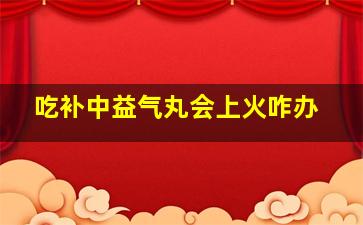 吃补中益气丸会上火咋办